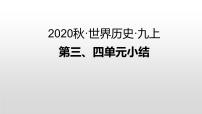 2020秋·世界历史·九上

第三、四单元小结